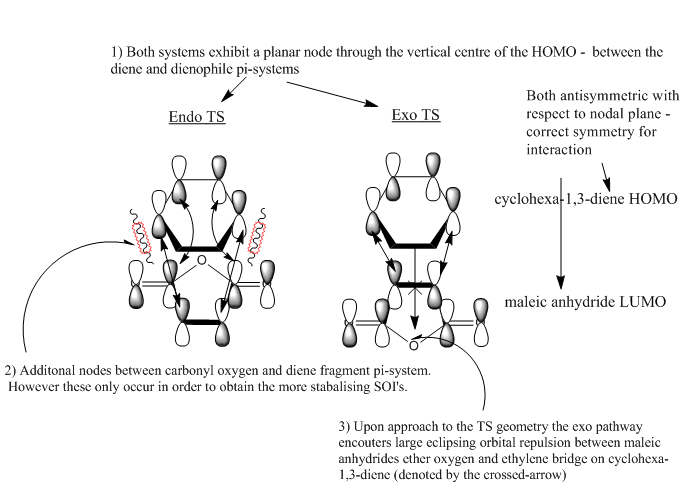 1) Both systems exhibit a planar node through the vertical centre of the HOMO - between the diene and dienophile pi-systems

Endo TS

Exo TS

Both antisymmetric with respect to nodal plane - correct symmetry for interaction

cyclohexa-1,3-diene HOMO

maleic anhydride LUMO

O

O

2) Additonal nodes between carbonyl oxygen and diene fragment pi-system. However these only occur in order to obtain the more stabalising SOI's.

3) Upon approach to the TS geometry the exo pathway encouters large eclipsing orbital repulsion between maleic anhydrides ether oxygen and ethylene bridge on cyclohexa-1,3-diene (denoted by the crossed-arrow)